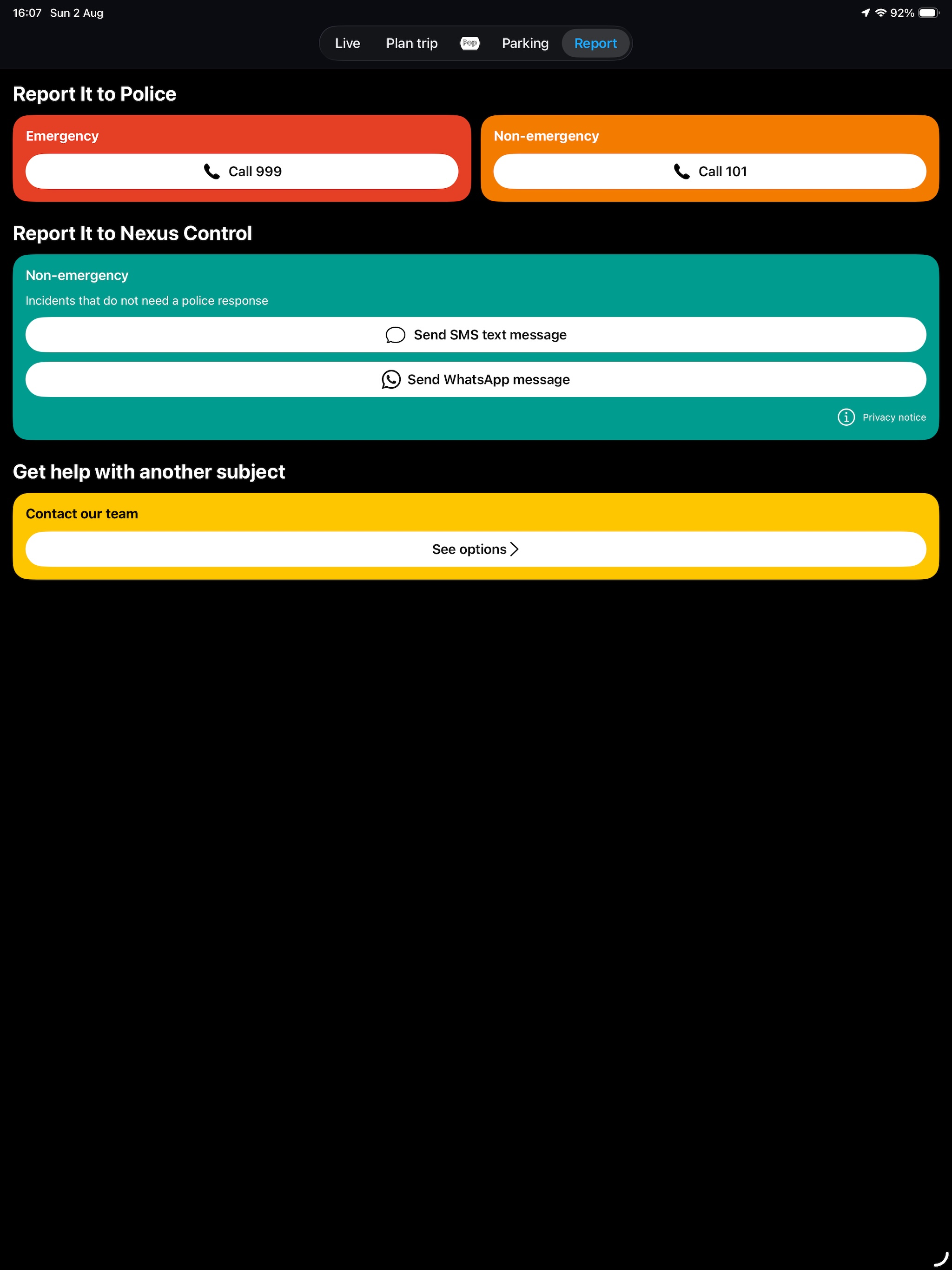 16:07 Sun 2 Aug

92%

Live Plan trip Pop Parking Report

Report It to Police

Emergency

Call 999

Non-emergency

Call 101

Report It to Nexus Control

Non-emergency

Incidents that do not need a police response

Send SMS text message

Send WhatsApp message

Privacy notice

Get help with another subject

Contact our team

See options